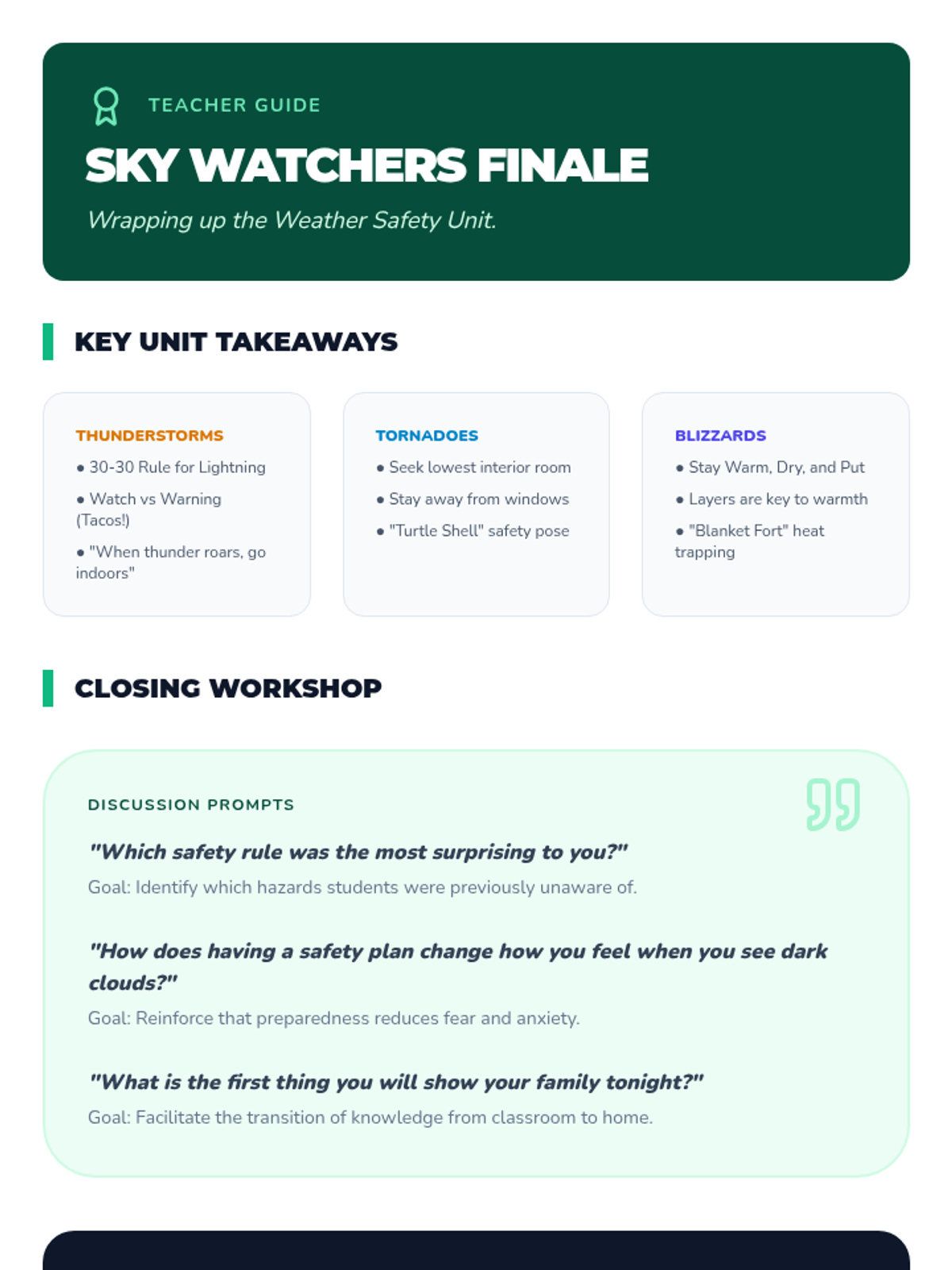 TEACHER GUIDE

SKY WATCHERS FINALE

Wrapping up the Weather Safety Unit.

KEY UNIT TAKEAWAYS

THUNDERSTORMS
• 30-30 Rule for Lightning
• Watch vs Warning (Tacos!)
• "When thunder roars, go indoors"

TORNADOES
• Seek lowest interior room
• Stay away from windows
• "Turtle Shell" safety pose

BLIZZARDS
• Stay Warm, Dry, and Put
• Layers are key to warmth
• "Blanket Fort" heat trapping

CLOSING WORKSHOP

DISCUSSION PROMPTS

"Which safety rule was the most surprising to you?"
Goal: Identify which hazards students were previously unaware of.

"How does having a safety plan change how you feel when you see dark clouds?"
Goal: Reinforce that preparedness reduces fear and anxiety.

"What is the first thing you will show your family tonight?"
Goal: Facilitate the transition of knowledge from classroom to home.